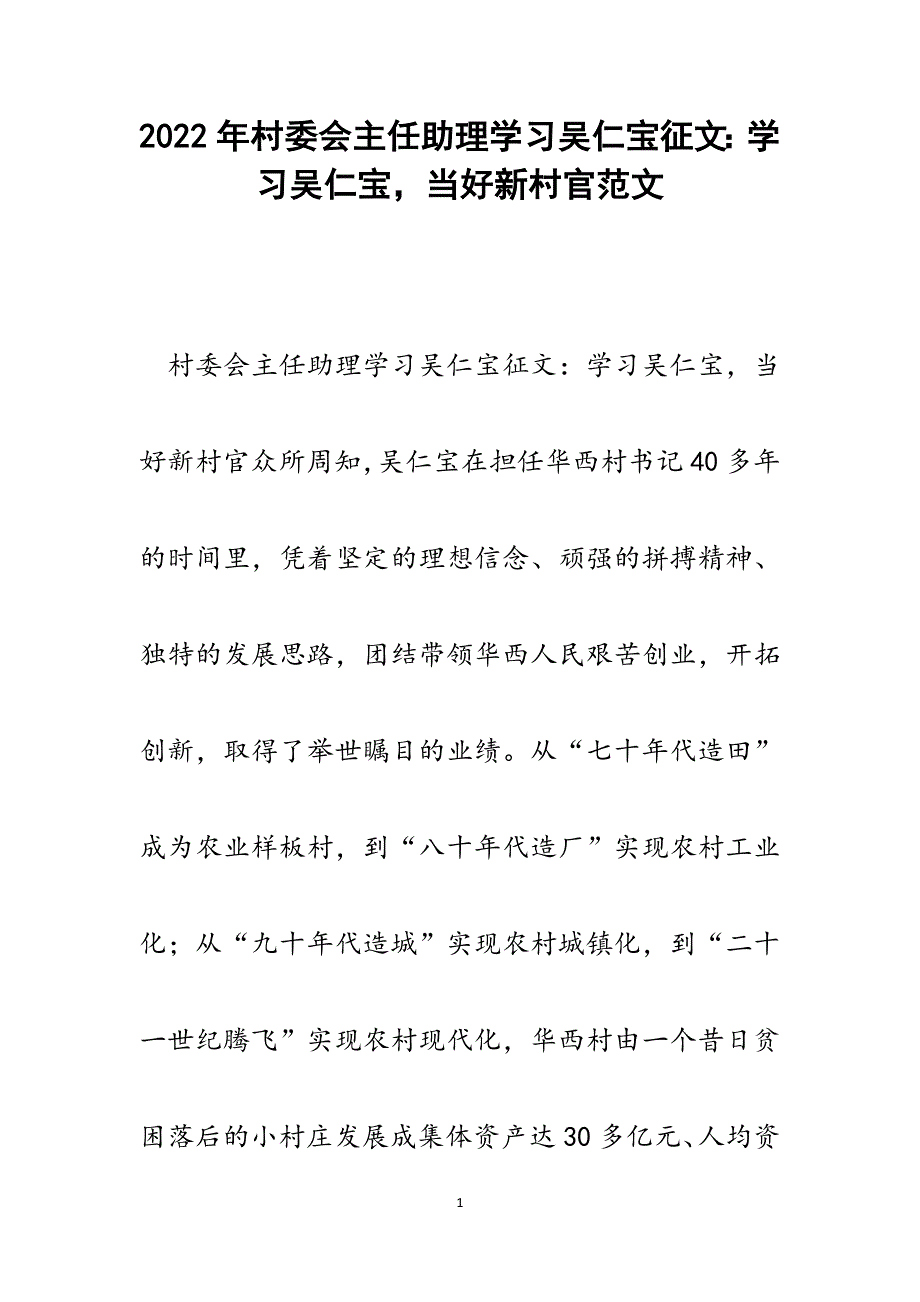 2022年村委会主任助理学习吴仁宝征文:学习吴仁宝，当好新村官范文

村委会主任助理学习吴仁宝征文：学习吴仁宝，当好新村官众所周知,吴仁宝在担任华西村书记40多年的时间里，凭着坚定的理想信念、顽强的拼搏精神、独特的发展思路，团结带领华西人民艰苦创业，开拓创新，取得了举世瞩目的业绩。从“七十年代造田”成为农业样板村，到“八十年代造厂”实现农村工业化；从“九十年代造城”实现农村城镇化，到“二十一世纪腾飞”实现农村现代化，华西村由一个昔日贫困落后的小村庄发展成集体资产达30多亿元、人均资

1